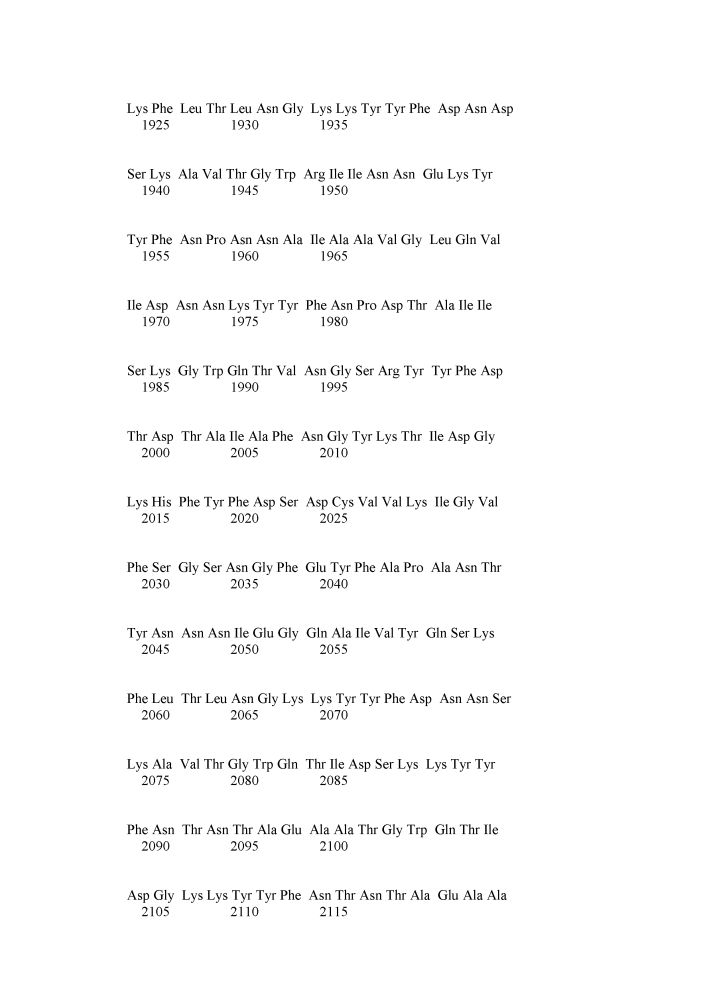 Lys Phe Leu Thr Leu Asn Gly Lys Lys Tyr Tyr Phe Asp Asn Asp
1925 1930 1935

Ser Lys Ala Val Thr Gly Trp Arg Ile Ile Asn Asn Glu Lys Tyr
1940 1945 1950

Tyr Phe Asn Pro Asn Asn Ala Ile Ala Ala Val Gly Leu Gln Val
1955 1960 1965

Ile Asp Asn Asn Lys Tyr Tyr Phe Asn Pro Asp Thr Ala Ile Ile
1970 1975 1980

Ser Lys Gly Trp Gln Thr Val Asn Gly Ser Arg Tyr Tyr Phe Asp
1985 1990 1995

Thr Asp Thr Ala Ile Ala Phe Asn Gly Tyr Lys Thr Ile Asp Gly
2000 2005 2010

Lys His Phe Tyr Phe Asp Ser Asp Cys Val Val Lys Ile Gly Val
2015 2020 2025

Phe Ser Gly Ser Asn Gly Phe Glu Tyr Phe Ala Pro Ala Asn Thr
2030 2035 2040

Tyr Asn Asn Asn Ile Glu Gly Gln Ala Ile Val Tyr Gln Ser Lys
2045 2050 2055

Phe Leu Thr Leu Asn Gly Lys Lys Tyr Tyr Phe Asp Asn Asn Ser
2060 2065 2070

Lys Ala Val Thr Gly Trp Gln Thr Ile Asp Ser Lys Lys Tyr Tyr
2075 2080 2085

Phe Asn Thr Asn Thr Ala Glu Ala Ala Thr Gly Trp Gln Thr Ile
2090 2095 2100

Asp Gly Lys Lys Tyr Tyr Phe Asn Thr Asn Thr Ala Glu Ala Ala
2105 2110 2115